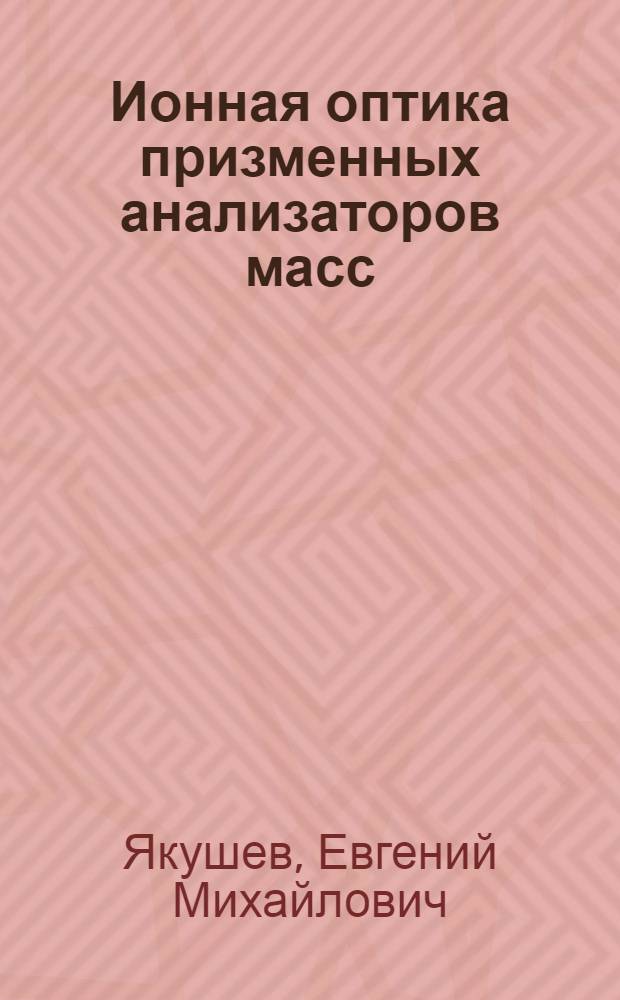 Ионная оптика призменных анализаторов масс

Якушев, Евгений Михайлович